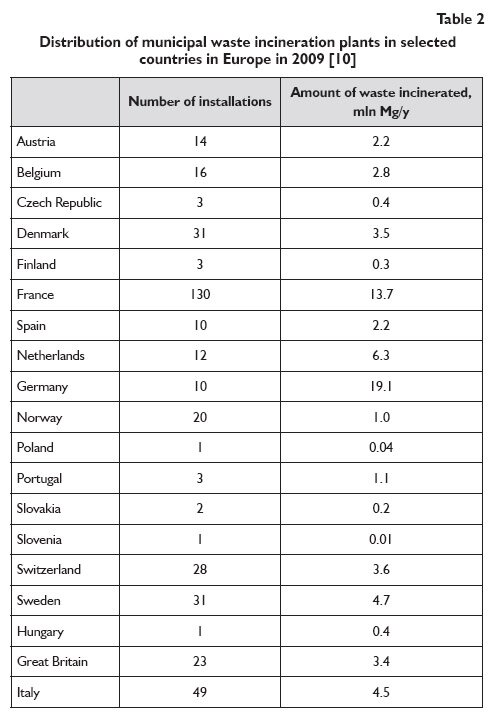 Table 2

Distribution of municipal waste incineration plants in selected countries in Europe in 2009 [10]

| | Number of installations | Amount of waste incinerated, mln Mg/y |
|---|---|---|
| Austria | 14 | 2.2 |
| Belgium | 16 | 2.8 |
| Czech Republic | 3 | 0.4 |
| Denmark | 31 | 3.5 |
| Finland | 3 | 0.3 |
| France | 130 | 13.7 |
| Spain | 10 | 2.2 |
| Netherlands | 12 | 6.3 |
| Germany | 10 | 19.1 |
| Norway | 20 | 1.0 |
| Poland | 1 | 0.04 |
| Portugal | 3 | 1.1 |
| Slovakia | 2 | 0.2 |
| Slovenia | 1 | 0.01 |
| Switzerland | 28 | 3.6 |
| Sweden | 31 | 4.7 |
| Hungary | 1 | 0.4 |
| Great Britain | 23 | 3.4 |
| Italy | 49 | 4.5 |